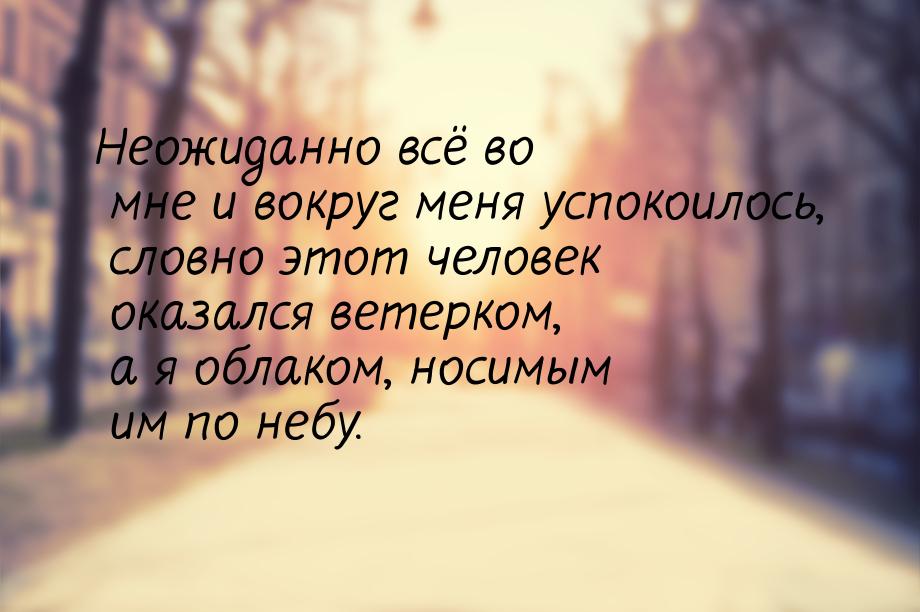 Неожиданно всё во мне и вокруг меня успокоилось, словно этот человек оказался ветерком, а я облаком, носимым им по небу.